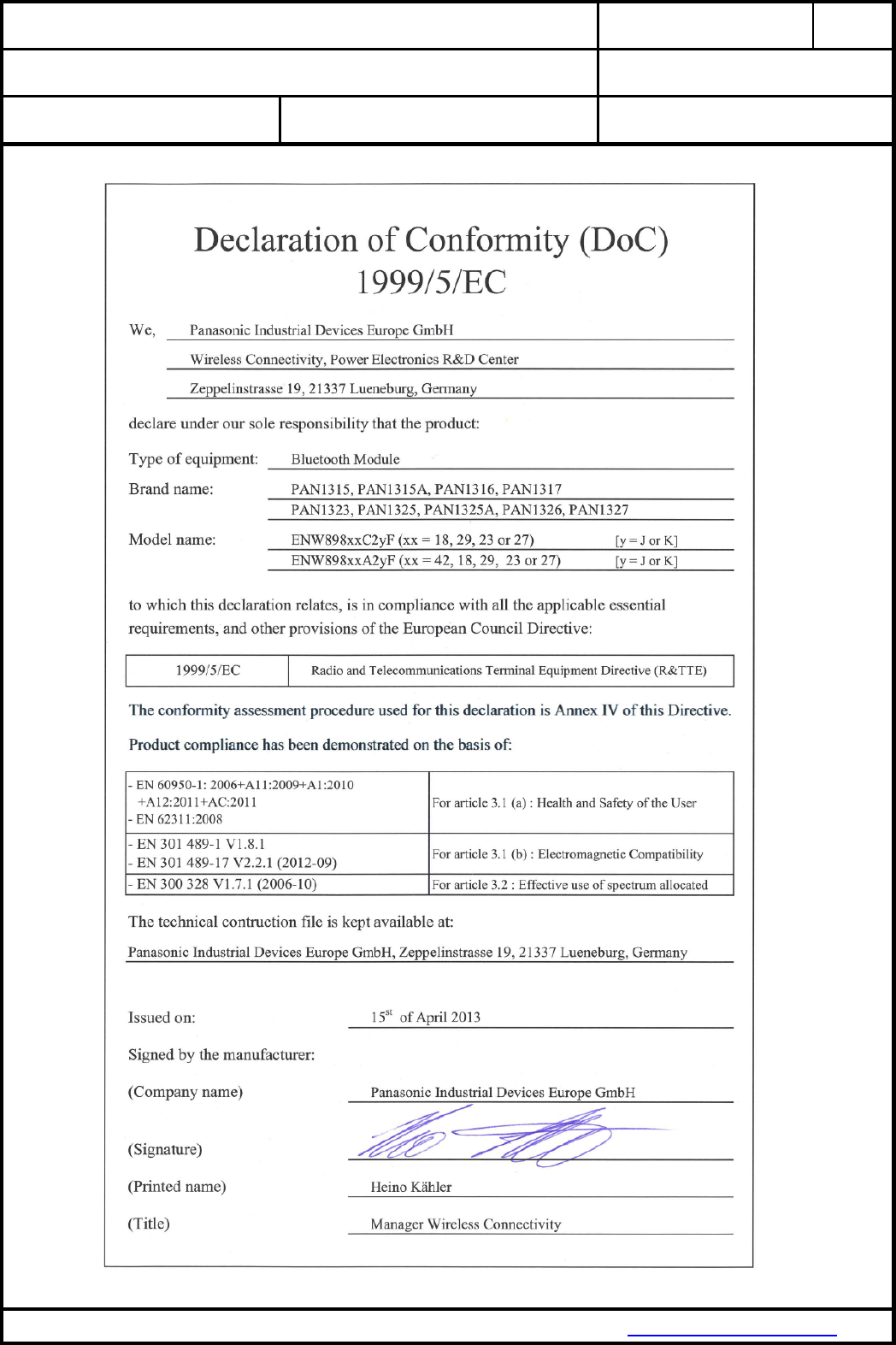 Declaration of Conformity (DoC)
1999/5/EC

We, Panasonic Industrial Devices Europe GmbH
Wireless Connectivity, Power Electronics R&D Center
Zeppelinstrasse 19, 21337 Lueneburg, Germany

declare under our sole responsibility that the product:

Type of equipment: Bluetooth Module

Brand name: PAN1315, PAN1315A, PAN1316, PAN1317
PAN1323, PAN1325, PAN1325A, PAN1326, PAN1327

Model name: ENW898xxC2yF (xx = 18, 29, 23 or 27) [y = J or K]
ENW898xxA2yF (xx = 42, 18, 29, 23 or 27) [y = J or K]

to which this declaration relates, is in compliance with all the applicable essential requirements, and other provisions of the European Council Directive:

| 1999/5/EC | Radio and Telecommunications Terminal Equipment Directive (R&TTE) |
|---|---|

The conformity assessment procedure used for this declaration is Annex IV of this Directive.

Product compliance has been demonstrated on the basis of:

| - EN 60950-1: 2006+A11:2009+A1:2010 +A12:2011+AC:2011 - EN 62311:2008 | For article 3.1 (a) : Health and Safety of the User |
|---|---|
| - EN 301 489-1 V1.8.1 - EN 301 489-17 V2.2.1 (2012-09) | For article 3.1 (b) : Electromagnetic Compatibility |
| - EN 300 328 V1.7.1 (2006-10) | For article 3.2 : Effective use of spectrum allocated |

The technical contruction file is kept available at:

Panasonic Industrial Devices Europe GmbH, Zeppelinstrasse 19, 21337 Lueneburg, Germany

Issued on: $15^{st}$ of April 2013

Signed by the manufacturer:

(Company name) Panasonic Industrial Devices Europe GmbH

(Signature)

(Printed name) Heino Kähler

(Title) Manager Wireless Connectivity